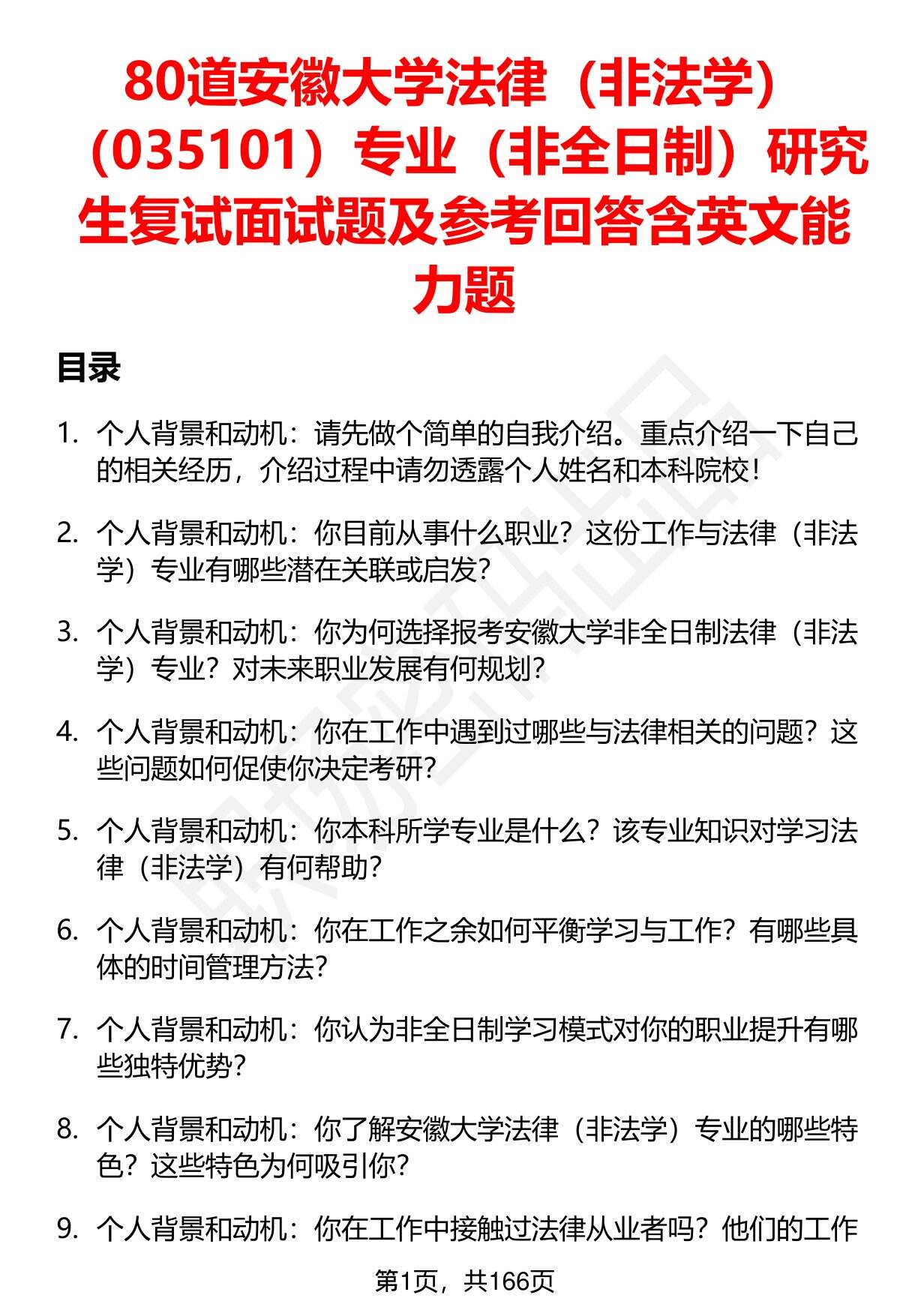 80道安徽大学法律（非法学）（035101）专业（非全日制）研究生复试面试题及参考回答含英文能力题

目录

1. 个人背景和动机：请先做个简单的自我介绍。重点介绍一下自己的相关经历，介绍过程中请勿透露个人姓名和本科院校！

2. 个人背景和动机：你目前从事什么职业？这份工作与法律（非法学）专业有哪些潜在关联或启发？

3. 个人背景和动机：你为何选择报考安徽大学非全日制法律（非法学）专业？对未来职业发展有何规划？

4. 个人背景和动机：你在工作中遇到过哪些与法律相关的问题？这些问题如何促使你决定考研？

5. 个人背景和动机：你本科所学专业是什么？该专业知识对学习法律（非法学）有何帮助？

6. 个人背景和动机：你在工作之余如何平衡学习与工作？有哪些具体的时间管理方法？

7. 个人背景和动机：你认为非全日制学习模式对你的职业提升有哪些独特优势？

8. 个人背景和动机：你了解安徽大学法律（非法学）专业的哪些特色？这些特色为何吸引你？

9. 个人背景和动机：你在工作中接触过法律从业者吗？他们的工作

第1页，共166页